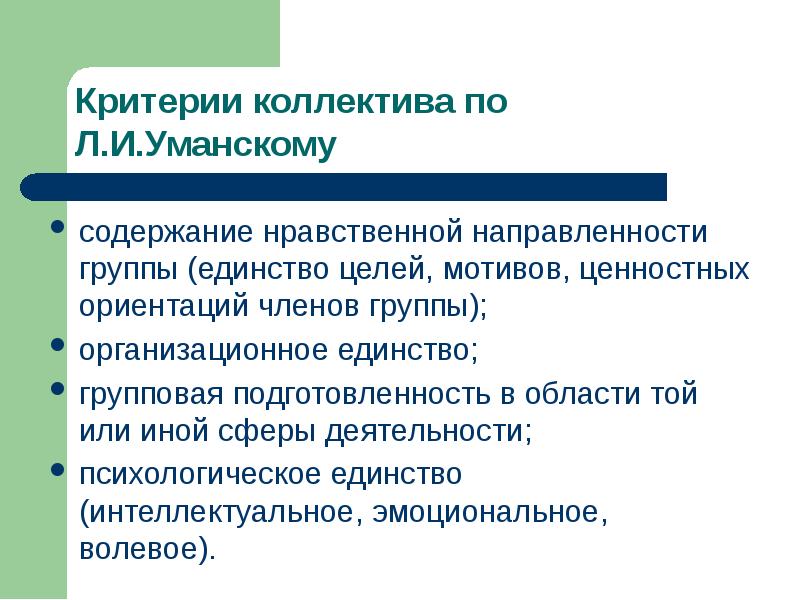 Критерии коллектива по Л.И.Уманскому

• содержание нравственной направленности группы (единство целей, мотивов, ценностных ориентаций членов группы);
• организационное единство;
• групповая подготовленность в области той или иной сферы деятельности;
• психологическое единство (интеллектуальное, эмоциональное, волевое).